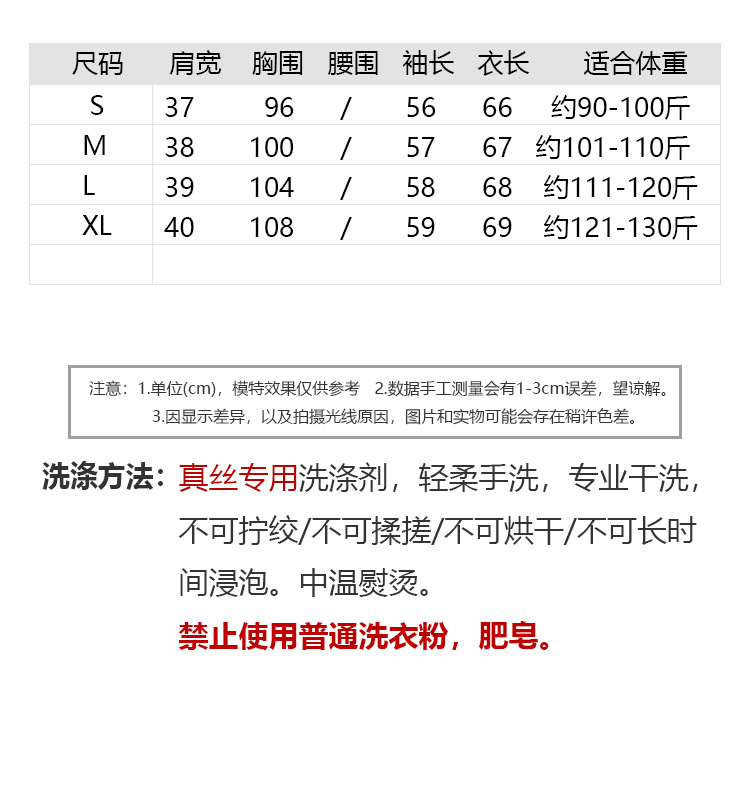 | 尺码 | 肩宽 | 胸围 | 腰围 | 袖长 | 衣长 | 适合体重 |
|---|---|---|---|---|---|---|
| S | 37 | 96 | / | 56 | 66 | 约90-100斤 |
| M | 38 | 100 | / | 57 | 67 | 约101-110斤 |
| L | 39 | 104 | / | 58 | 68 | 约111-120斤 |
| XL | 40 | 108 | / | 59 | 69 | 约121-130斤 |
| | | | | | | |

注意：1.单位(cm)，模特效果仅供参考 2.数据手工测量会有1-3cm误差，望谅解。
3.因显示差异，以及拍摄光线原因，图片和实物可能会存在稍许色差。

洗涤方法：真丝专用洗涤剂，轻柔手洗，专业干洗，不可拧绞/不可揉搓/不可烘干/不可长时间浸泡。中温熨烫。

禁止使用普通洗衣粉，肥皂。